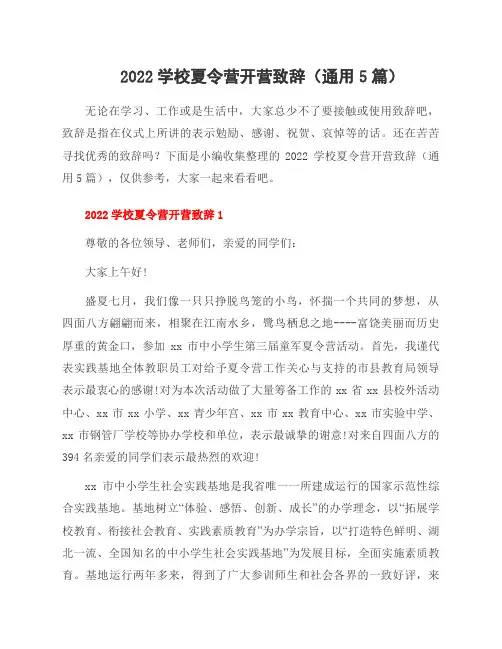 2022 学校夏令营开营致辞（通用 5 篇）

无论在学习、工作或是生活中，大家总少不了要接触或使用致辞吧，致辞是指在仪式上所讲的表示勉励、感谢、祝贺、哀悼等的话。还在苦苦寻找优秀的致辞吗？下面是小编收集整理的 2022 学校夏令营开营致辞（通用 5 篇），仅供参考，大家一起来看看吧。

2022 学校夏令营开营致辞 1

尊敬的各位领导、老师们，亲爱的同学们：

大家上午好！

盛夏七月，我们像一只只挣脱鸟笼的小鸟，怀揣一个共同的梦想，从四面八方翩翩而来，相聚在江南水乡，鹭鸟栖息之地----富饶美丽而历史厚重的黄金口，参加 xx 市中小学生第三届童军夏令营活动。首先，我谨代表实践基地全体教职员工对给予夏令营工作关心与支持的市县教育局领导表示最衷心的感谢！对为本次活动做了大量筹备工作的 xx 省 xx 县校外活动中心、xx 市 xx 小学、xx 青少年宫、xx 市 xx 教育中心、xx 市实验中学、xx 市钢管厂学校等协办学校和单位，表示最诚挚的谢意！对来自四面八方的 394 名亲爱的同学们表示最热烈的欢迎！

xx 市中小学生社会实践基地是我省唯一一所建成运行的国家示范性综合实践基地。基地树立“体验、感悟、创新、成长”的办学理念，以“拓展学校教育、衔接社会教育、实践素质教育”为办学宗旨，以“打造特色鲜明、湖北一流、全国知名的中小学生社会实践基地”为发展目标，全面实施素质教育。基地运行两年多来，得到了广大参训师生和社会各界的一致好评，来